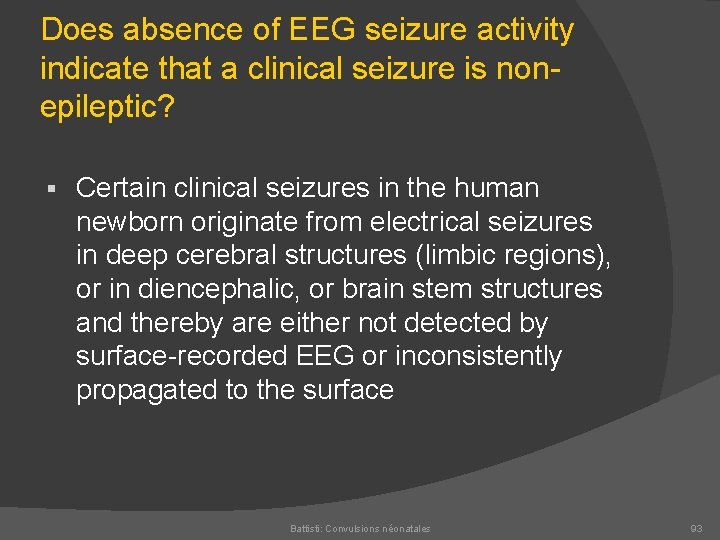 Does absence of EEG seizure activity indicate that a clinical seizure is non-epileptic?

▪ Certain clinical seizures in the human newborn originate from electrical seizures in deep cerebral structures (limbic regions), or in diencephalic, or brain stem structures and thereby are either not detected by surface-recorded EEG or inconsistently propagated to the surface

Battisti: Convulsions néonatales

93